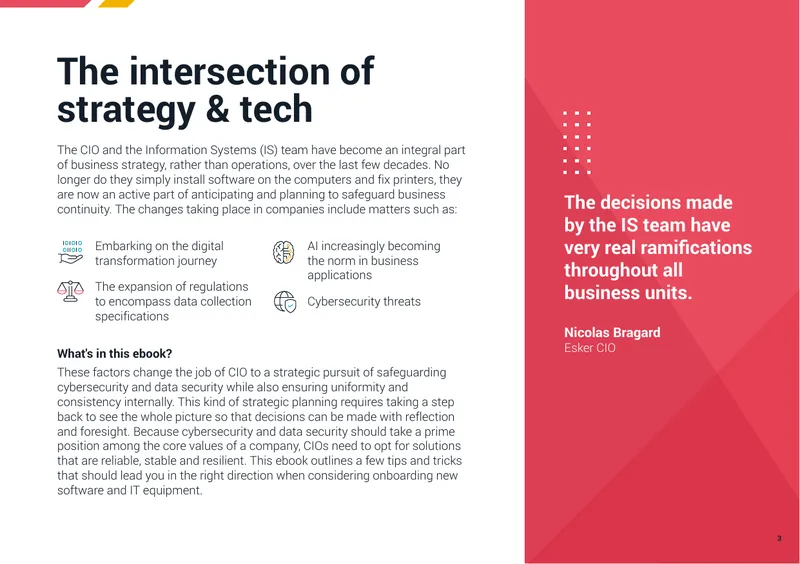 The intersection of strategy & tech

The CIO and the Information Systems (IS) team have become an integral part of business strategy, rather than operations, over the last few decades. No longer do they simply install software on the computers and fix printers, they are now an active part of anticipating and planning to safeguard business continuity. The changes taking place in companies include matters such as:

Embarking on the digital transformation journey

The expansion of regulations to encompass data collection specifications

AI increasingly becoming the norm in business applications

Cybersecurity threats

What's in this ebook?

These factors change the job of CIO to a strategic pursuit of safeguarding cybersecurity and data security while also ensuring uniformity and consistency internally. This kind of strategic planning requires taking a step back to see the whole picture so that decisions can be made with reflection and foresight. Because cybersecurity and data security should take a prime position among the core values of a company, CIOs need to opt for solutions that are reliable, stable and resilient. This ebook outlines a few tips and tricks that should lead you in the right direction when considering onboarding new software and IT equipment.

The decisions made by the IS team have very real ramifications throughout all business units.

Nicolas Bragard
Esker CIO

3